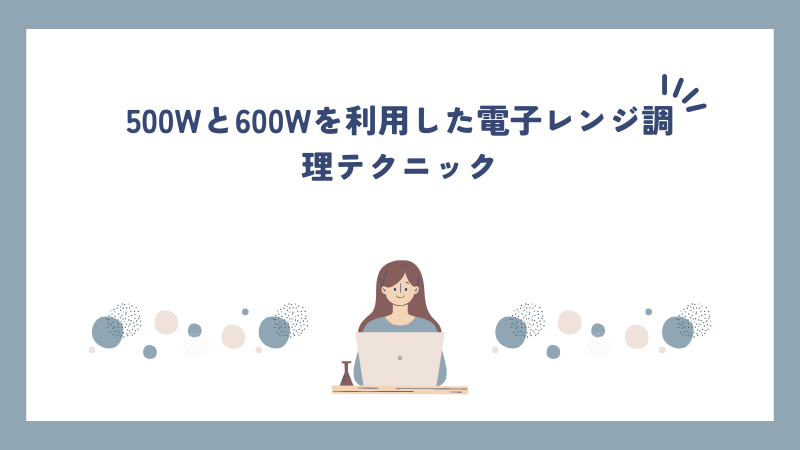 500Wと600Wを利用した電子レンジ調理テクニック